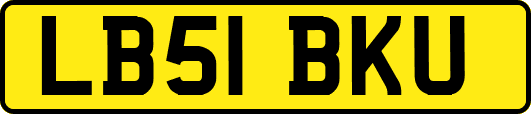 LB51 BKU